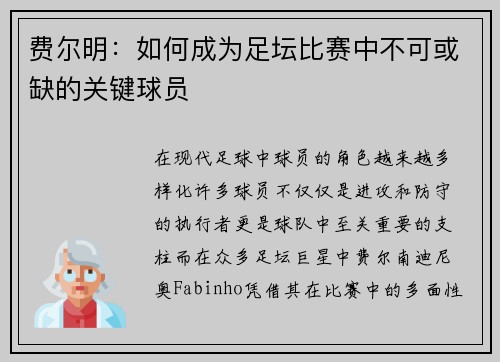 费尔明：如何成为足坛比赛中不可或缺的关键球员

在现代足球中球员的角色越来越多样化许多球员不仅仅是进攻和防守的执行者更是球队中至关重要的支柱而在众多足坛巨星中费尔南迪尼奥Fabinho凭借其在比赛中的多面性